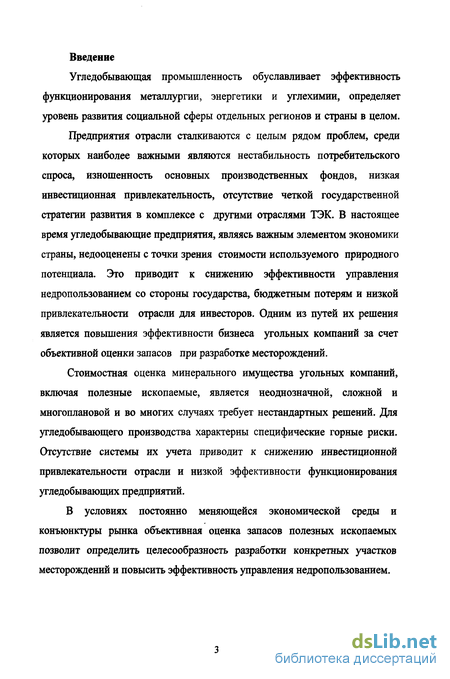 Введение

Угледобывающая промышленность обуславливает эффективность функционирования металлургии, энергетики и углехимии, определяет уровень развития социальной сферы отдельных регионов и страны в целом.

Предприятия отрасли сталкиваются с целым рядом проблем, среди которых наиболее важными являются нестабильность потребительского спроса, изношенность основных производственных фондов, низкая инвестиционная привлекательность, отсутствие четкой государственной стратегии развития в комплексе с другими отраслями ТЭК. В настоящее время угледобывающие предприятия, являясь важным элементом экономики страны, недооценены с точки зрения стоимости используемого природного потенциала. Это приводит к снижению эффективности управления недропользованием со стороны государства, бюджетным потерям и низкой привлекательности отрасли для инвесторов. Одним из путей их решения является повышения эффективности бизнеса угольных компаний за счет объективной оценки запасов при разработке месторождений.

Стоимостная оценка минерального имущества угольных компаний, включая полезные ископаемые, является неоднозначной, сложной и многоплановой и во многих случаях требует нестандартных решений. Для угледобывающего производства характерны специфические горные риски. Отсутствие системы их учета приводит к снижению инвестиционной привлекательности отрасли и низкой эффективности функционирования угледобывающих предприятий.

В условиях постоянно меняющейся экономической среды и конъюнктуры рынка объективная оценка запасов полезных ископаемых позволит определить целесообразность разработки конкретных участков месторождений и повысить эффективность управления недропользованием.

3

dsLib.net
библиотека диссертаций